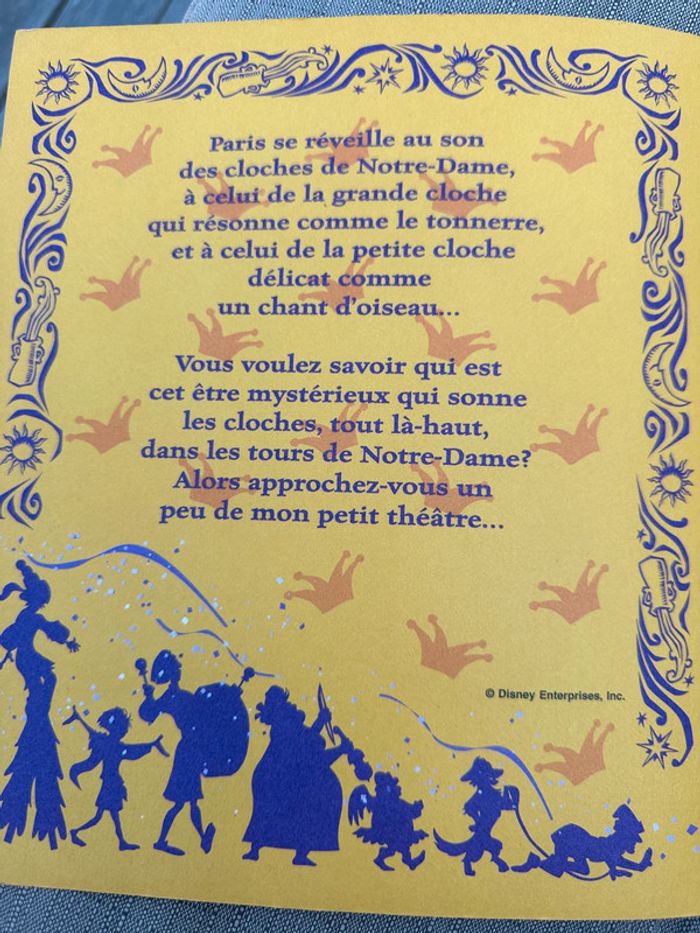 Paris se réveille au son des cloches de Notre-Dame, à celui de la grande cloche qui résonne comme le tonnerre, et à celui de la petite cloche délicat comme un chant d'oiseau...

Vous voulez savoir qui est cet être mystérieux qui sonne les cloches, tout là-haut, dans les tours de Notre-Dame? Alors approchez-vous un peu de mon petit théâtre...

© Disney Enterprises, Inc.